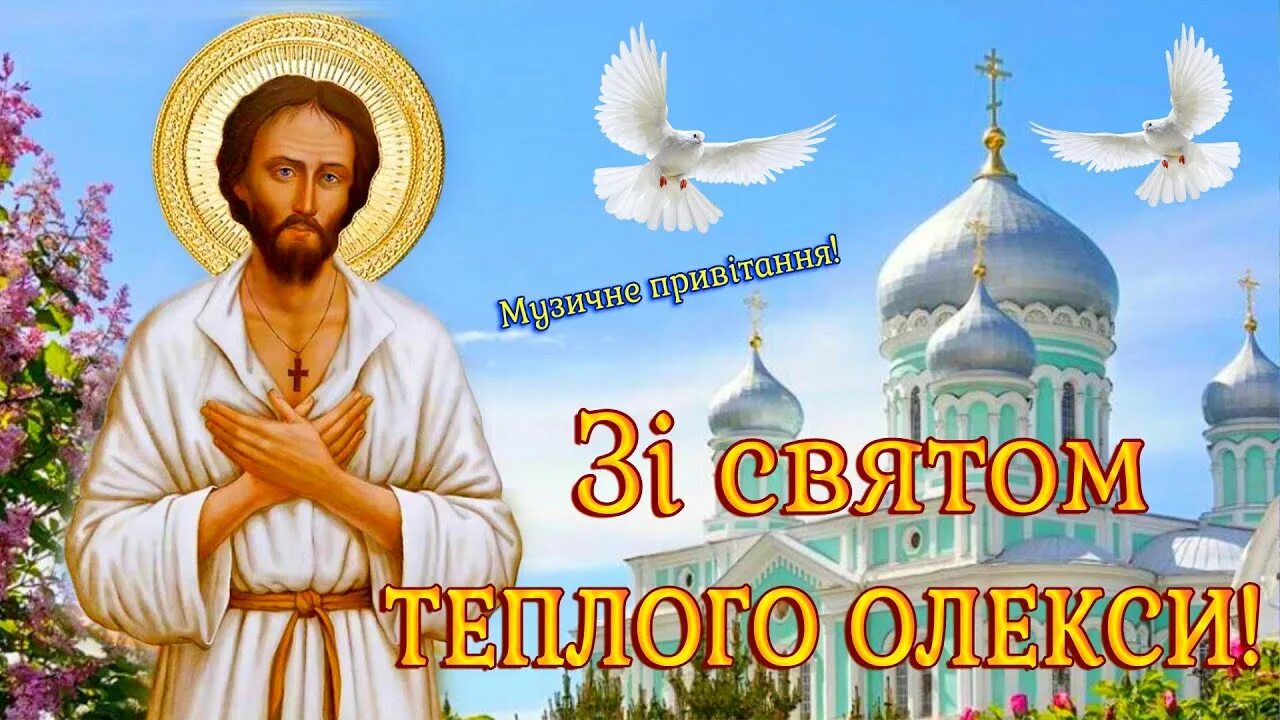 Музичне привітання!

Зі святом ТЕПЛОГО ОЛЕКСИ!